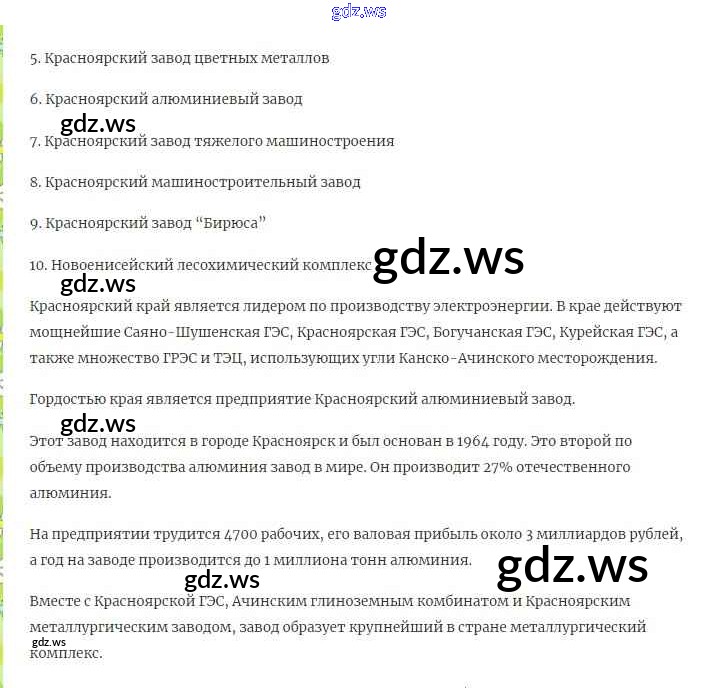 gdz.ws

5. Красноярский завод цветных металлов

6. Красноярский алюминиевый завод

gdz.ws

7. Красноярский завод тяжелого машиностроения

8. Красноярский машиностроительный завод

9. Красноярский завод “Бирюса”

10. Новоенисейский лесохимический комплекс gdz.ws

gdz.ws

Красноярский край является лидером по производству электроэнергии. В крае действуют мощнейшие Саяно-Шушенская ГЭС, Красноярская ГЭС, Богучанская ГЭС, Курейская ГЭС, а также множество ГРЭС и ТЭЦ, использующих угли Канско-Ачинского месторождения.

Гордостью края является предприятие Красноярский алюминиевый завод.

gdz.ws

Этот завод находится в городе Красноярск и был основан в 1964 году. Это второй по объему производства алюминия завод в мире. Он производит 27% отечественного алюминия.

На предприятии трудится 4700 рабочих, его валовая прибыль около 3 миллиардов рублей, а год на заводе производится до 1 миллиона тонн алюминия. gdz.ws

gdz.ws

Вместе с Красноярской ГЭС, Ачинским глиноземным комбинатом и Красноярским металлургическим заводом, завод образует крупнейший в стране металлургический комплекс.

gdz.ws